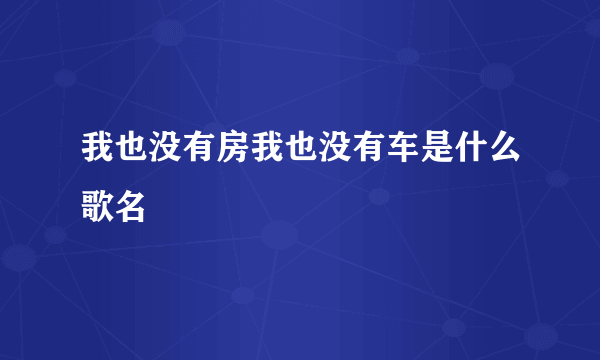 我也没有房我也没有车是什么歌名